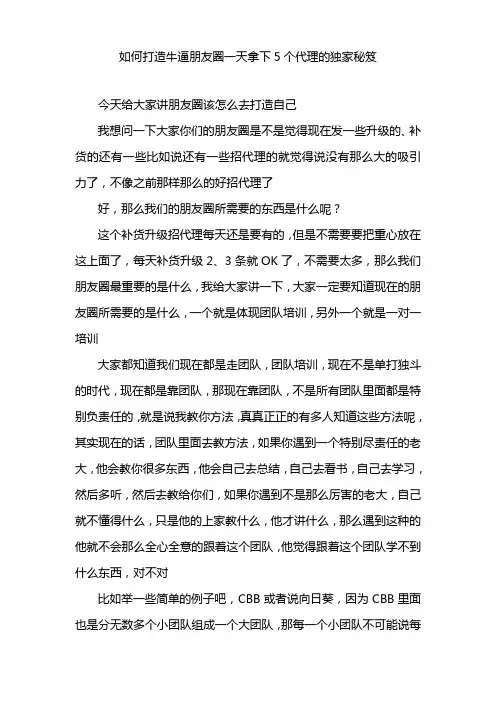 如何打造牛逼朋友圈一天拿下 5 个代理的独家秘笈

今天给大家讲朋友圈该怎么去打造自己

我想问一下大家你们的朋友圈是不是觉得现在发一些升级的、补货的还有一些比如说还有一些招代理的就觉得说没有那么大的吸引力了，不像之前那样那么的好招代理了

好，那么我们的朋友圈所需要的东西是什么呢？

这个补货升级招代理每天还是要有的，但是不需要要把重心放在这上面了，每天补货升级 2、3 条就 OK 了，不需要太多，那么我们朋友圈最重要的是什么，我给大家讲一下，大家一定要知道现在的朋友圈所需要的是什么，一个就是体现团队培训，另外一个就是一对一培训

大家都知道我们现在都是走团队，团队培训，现在不是单打独斗的时代，现在都是靠团队，那现在靠团队，不是所有团队里面都是特别负责任的，就是说我教你方法，真真正正的有多人知道这些方法呢，其实现在的话，团队里面去教方法，如果你遇到一个特别尽责任的老大，他会教你很多东西，他会自己去总结，自己去看书，自己去学习，然后多听，然后去教给你们，如果你遇到不是那么厉害的老大，自己就不懂得什么，只是他的上家教什么，他才讲什么，那么遇到这种的他就不会那么全心全意的跟着这个团队，他觉得跟着这个团队学不到什么东西，对不对

比如举一些简单的例子吧，CBB 或者说向日葵，因为 CBB 里面也是分无数多个小团队组成一个大团队，那每一个小团队不可能说每